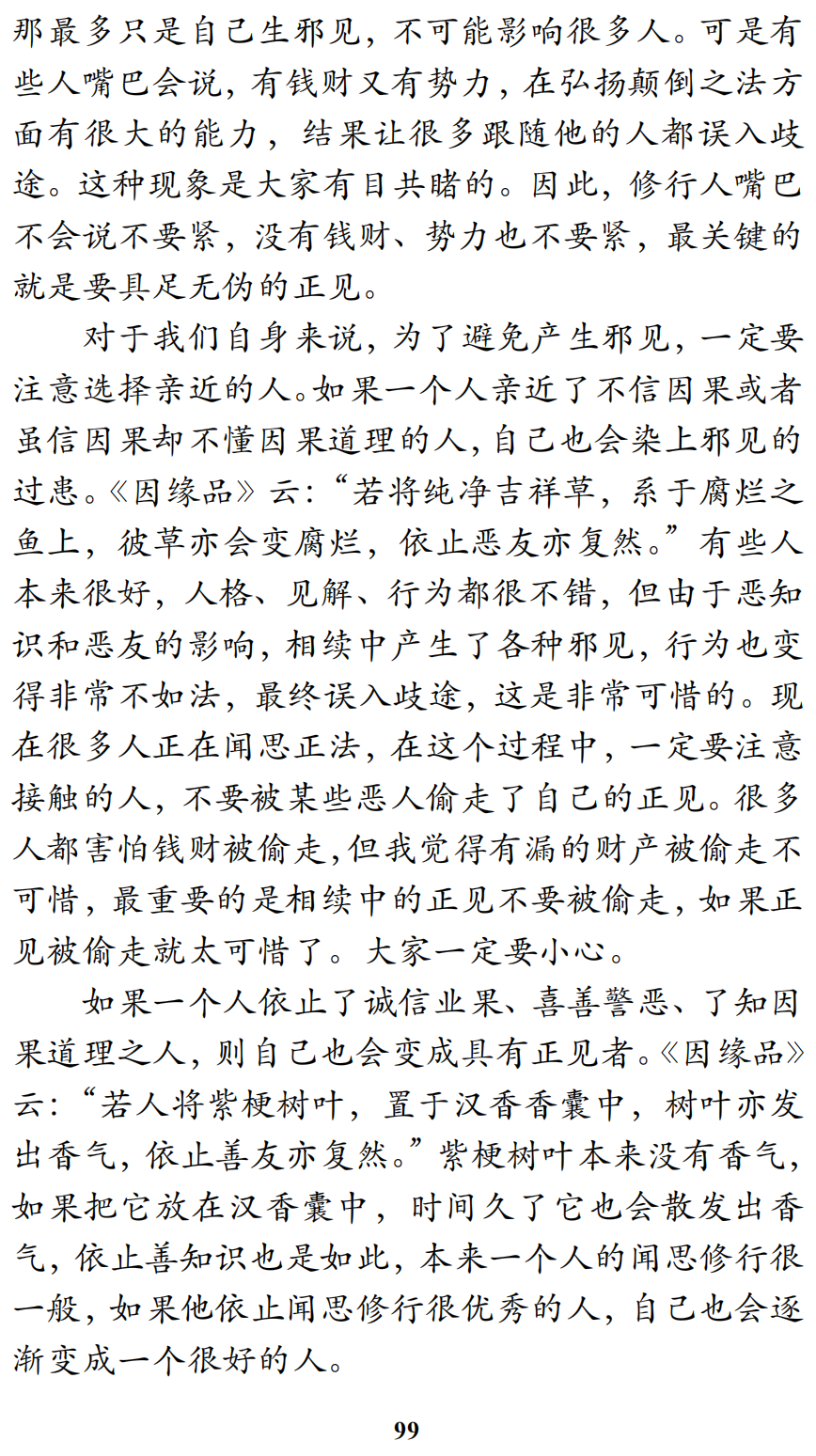 那最多只是自己生邪见，不可能影响很多人。可是有些人嘴巴会说，有钱财又有势力，在弘扬颠倒之法方面有很大的能力，结果让很多跟随他的人都误入歧途。这种现象是大家有目共睹的。因此，修行人嘴巴不会说不要紧，没有钱财、势力也不要紧，最关键的就是要具足无伪的正见。

对于我们自身来说，为了避免产生邪见，一定要注意选择亲近的人。如果一个人亲近了不信因果或者虽信因果却不懂因果道理的人，自己也会染上邪见的过患。《因缘品》云：“若将纯净吉祥草，系于腐烂之鱼上，彼草亦会变腐烂，依止恶友亦复然。”有些人本来很好，人格、见解、行为都很不错，但由于恶知识和恶友的影响，相续中产生了各种邪见，行为也变得非常不如法，最终误入歧途，这是非常可惜的。现在很多人正在闻思正法，在这个过程中，一定要注意接触的人，不要被某些恶人偷走了自己的正见。很多人都害怕钱财被偷走，但我觉得有漏的财产被偷走不可惜，最重要的是相续中的正见不要被偷走，如果正见被偷走就太可惜了。大家一定要小心。

如果一个人依止了诚信业果、喜善警恶、了知因果道理之人，则自己也会变成具有正见者。《因缘品》云：“若人将紫梗树叶，置于汉香香囊中，树叶亦发出香气，依止善友亦复然。”紫梗树叶本来没有香气，如果把它放在汉香囊中，时间久了它也会散发出香气，依止善知识也是如此，本来一个人的闻思修行很一般，如果他依止闻思修行很优秀的人，自己也会逐渐变成一个很好的人。

99